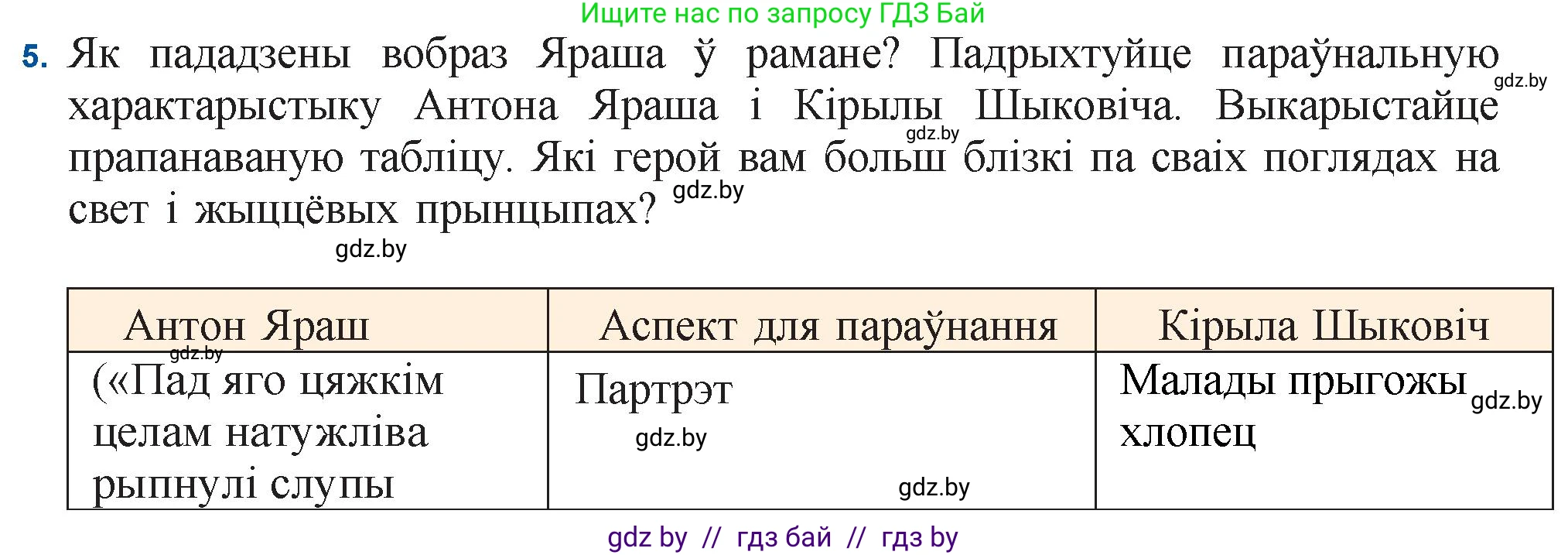 Ищите нас по запросу ГДЗ Бай

5. Як пададзены вобраз Яраша ў рамане? Падрыхтуйце параўнальную характарыстыку Антона Яраша і Кірылы Шыковіча. Выкарыстайце прапанаваную табліцу. Які герой вам больш блізкі па сваіх поглядах на свет і жыццёвых прынцыпах?

gdz.by gdz.by gdz.by gdz.by

| Антон Яраш | Аспект для параўнання | Кірыла Шыковіч |
|---|---|---|
| («Пад яго цяжкім целам натужліва рыпнулі слупы | Партрэт | Малады прыгожы хлопец |

gdz.by gdz.by gdz.by gdz.by

gdz by // гдз бай // гдз by